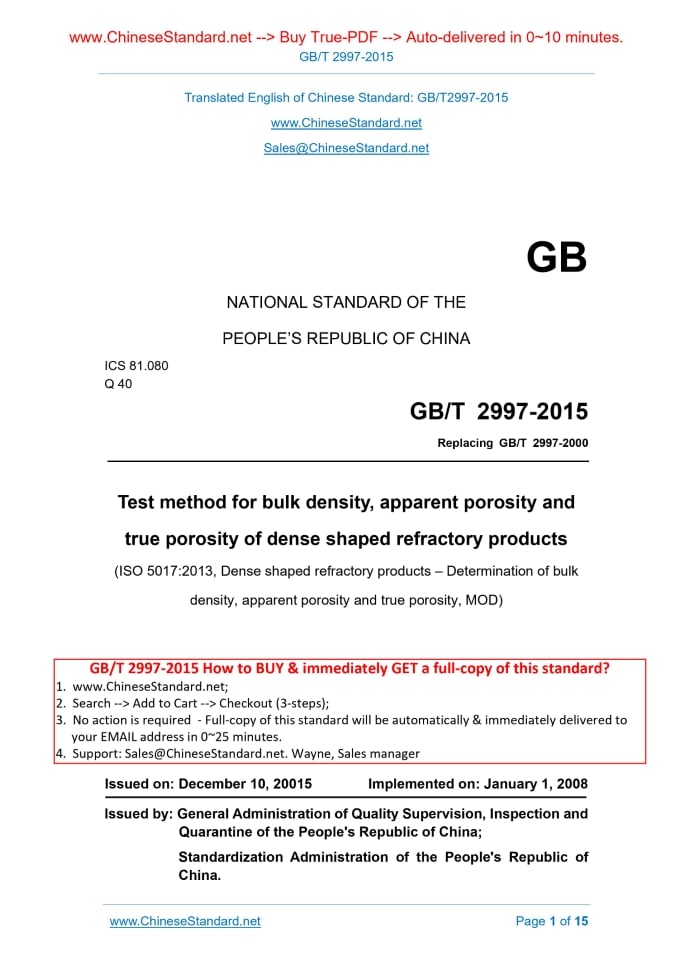 www.ChineseStandard.net --> Buy True-PDF --> Auto-delivered in 0~10 minutes.
GB/T 2997-2015

Translated English of Chinese Standard: GB/T2997-2015
www.ChineseStandard.net
Sales@ChineseStandard.net

GB

NATIONAL STANDARD OF THE
PEOPLE'S REPUBLIC OF CHINA

ICS 81.080
Q 40

GB/T 2997-2015
Replacing GB/T 2997-2000

Test method for bulk density, apparent porosity and true porosity of dense shaped refractory products

(ISO 5017:2013, Dense shaped refractory products – Determination of bulk density, apparent porosity and true porosity, MOD)

GB/T 2997-2015 How to BUY & immediately GET a full-copy of this standard?
1. www.ChineseStandard.net;
2. Search --> Add to Cart --> Checkout (3-steps);
3. No action is required - Full-copy of this standard will be automatically & immediately delivered to your EMAIL address in 0~25 minutes.
4. Support: Sales@ChineseStandard.net. Wayne, Sales manager

Issued on: December 10, 20015     Implemented on: January 1, 2008

Issued by: General Administration of Quality Supervision, Inspection and Quarantine of the People's Republic of China;
Standardization Administration of the People's Republic of China.

www.ChineseStandard.net     Page 1 of 15